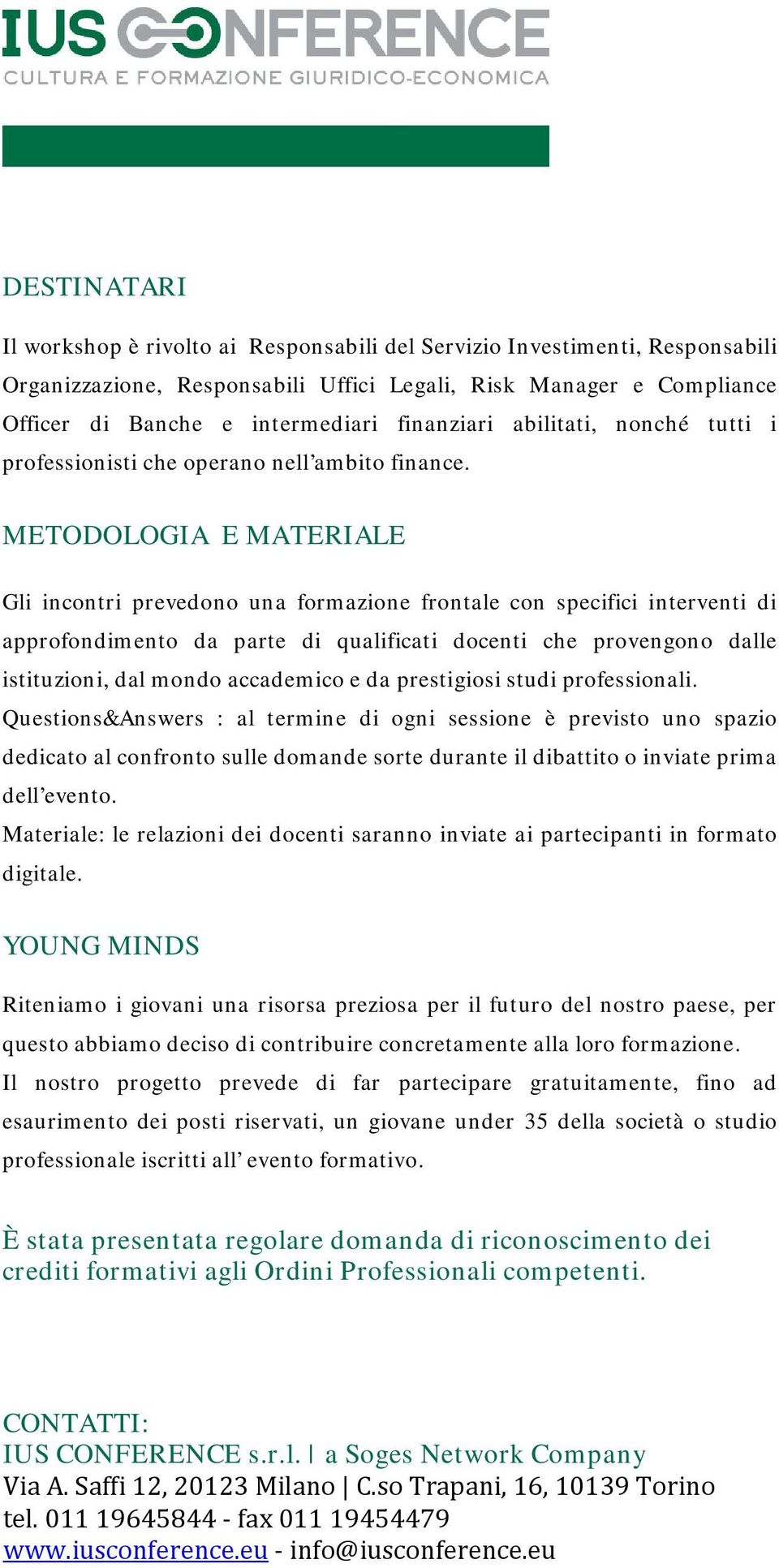 IUS CONFERENCE
CULTURA E FORMAZIONE GIURIDICO-ECONOMICA

DESTINATARI

Il workshop è rivolto ai Responsabili del Servizio Investimenti, Responsabili Organizzazione, Responsabili Uffici Legali, Risk Manager e Compliance Officer di Banche e intermediari finanziari abilitati, nonché tutti i professionisti che operano nell'ambito finance.

METODOLOGIA E MATERIALE

Gli incontri prevedono una formazione frontale con specifici interventi di approfondimento da parte di qualificati docenti che provengono dalle istituzioni, dal mondo accademico e da prestigiosi studi professionali.
Questions&Answers : al termine di ogni sessione è previsto uno spazio dedicato al confronto sulle domande sorte durante il dibattito o inviate prima dell'evento.
Materiale: le relazioni dei docenti saranno inviate ai partecipanti in formato digitale.

YOUNG MINDS

Riteniamo i giovani una risorsa preziosa per il futuro del nostro paese, per questo abbiamo deciso di contribuire concretamente alla loro formazione.
Il nostro progetto prevede di far partecipare gratuitamente, fino ad esaurimento dei posti riservati, un giovane under 35 della società o studio professionale iscritti all' evento formativo.

È stata presentata regolare domanda di riconoscimento dei crediti formativi agli Ordini Professionali competenti.

CONTATTI:
IUS CONFERENCE s.r.l. | a Soges Network Company
Via A. Saffi 12, 20123 Milano | C.so Trapani, 16, 10139 Torino
tel. 011 19645844 - fax 011 19454479
www.iusconference.eu - info@iusconference.eu